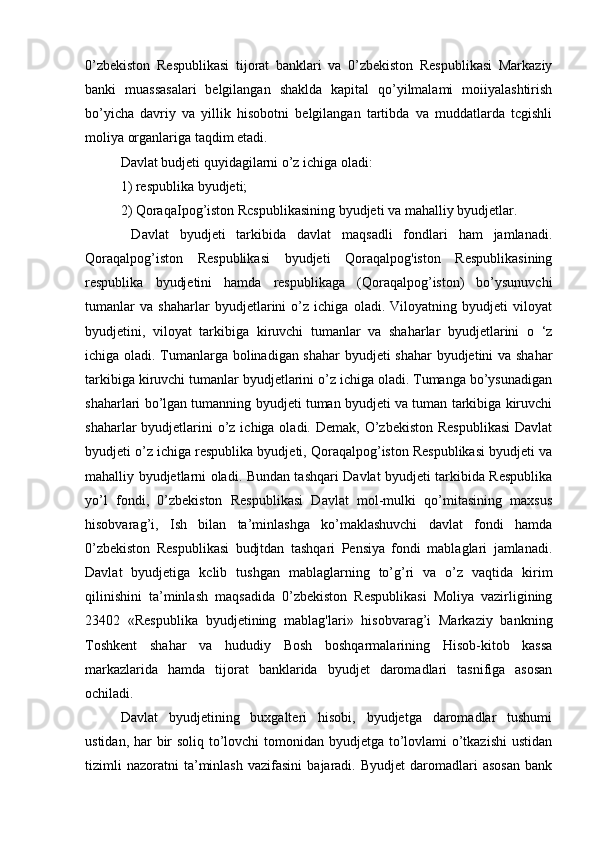 0’zbekiston Respublikasi tijorat banklari va 0’zbekiston Respublikasi Markaziy banki muassasalari belgilangan shaklda kapital qo’yilmalami moiiyalashtirish bo’yicha davriy va yillik hisobotni belgilangan tartibda va muddatlarda tcgishli moliya organlariga taqdim etadi.

Davlat budjeti quyidagilarni o’z ichiga oladi:

1) respublika byudjeti;

2) QoraqaIpog’iston Rcspublikasining byudjeti va mahalliy byudjetlar.

Davlat byudjeti tarkibida davlat maqsadli fondlari ham jamlanadi. Qoraqalpog’iston Respublikasi byudjeti Qoraqalpog'iston Respublikasining respublika byudjetini hamda respublikaga (Qoraqalpog’iston) bo’ysunuvchi tumanlar va shaharlar byudjetlarini o’z ichiga oladi. Viloyatning byudjeti viloyat byudjetini, viloyat tarkibiga kiruvchi tumanlar va shaharlar byudjetlarini o ‘z ichiga oladi. Tumanlarga bolinadigan shahar byudjeti shahar byudjetini va shahar tarkibiga kiruvchi tumanlar byudjetlarini o’z ichiga oladi. Tumanga bo’ysunadigan shaharlari bo’lgan tumanning byudjeti tuman byudjeti va tuman tarkibiga kiruvchi shaharlar byudjetlarini o’z ichiga oladi. Demak, O’zbekiston Respublikasi Davlat byudjeti o’z ichiga respublika byudjeti, Qoraqalpog’iston Respublikasi byudjeti va mahalliy byudjetlarni oladi. Bundan tashqari Davlat byudjeti tarkibida Respublika yo’l fondi, 0’zbekiston Respublikasi Davlat mol-mulki qo’mitasining maxsus hisobvarag’i, Ish bilan ta’minlashga ko’maklashuvchi davlat fondi hamda 0’zbekiston Respublikasi budjtdan tashqari Pensiya fondi mablaglari jamlanadi. Davlat byudjetiga kclib tushgan mablaglarning to’g’ri va o’z vaqtida kirim qilinishini ta’minlash maqsadida 0’zbekiston Respublikasi Moliya vazirligining 23402 «Respublika byudjetining mablag'lari» hisobvarag’i Markaziy bankning Toshkent shahar va hududiy Bosh boshqarmalarining Hisob-kitob kassa markazlarida hamda tijorat banklarida byudjet daromadlari tasnifiga asosan ochiladi.

Davlat byudjetining buxgalteri hisobi, byudjetga daromadlar tushumi ustidan, har bir soliq to’lovchi tomonidan byudjetga to’lovlami o’tkazishi ustidan tizimli nazoratni ta’minlash vazifasini bajaradi. Byudjet daromadlari asosan bank